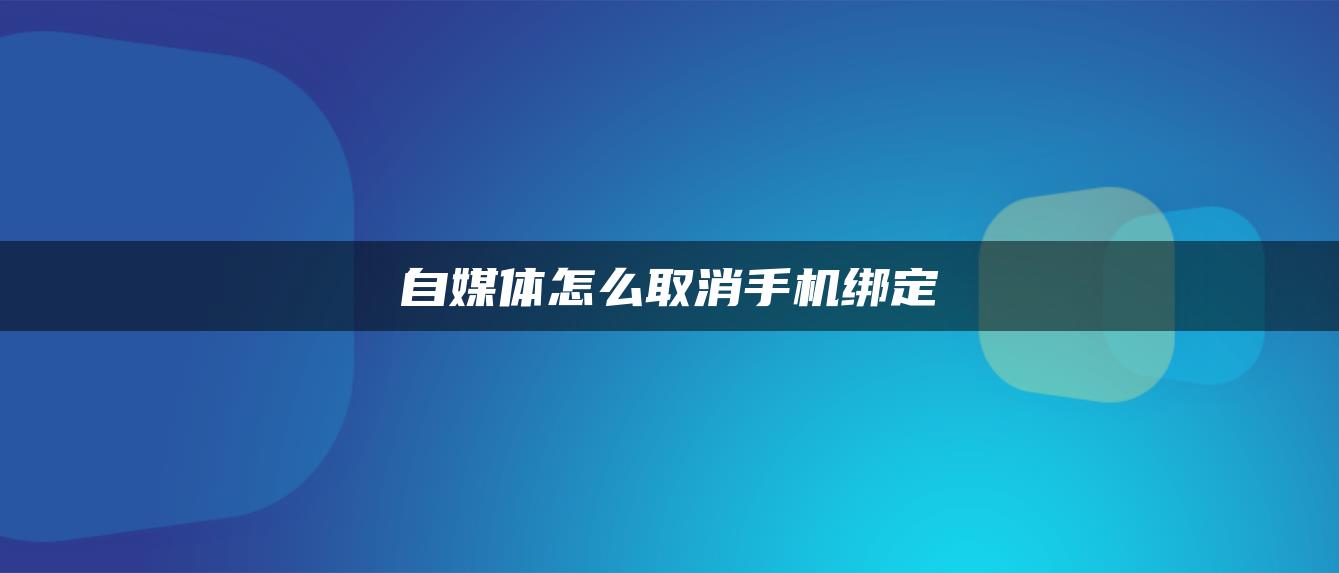 自媒体怎么取消手机绑定